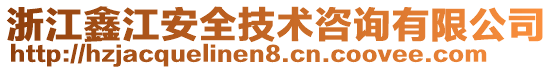 浙江鑫江安全技术咨询有限公司
http://hzjacquelinen8.cn.coovee.com